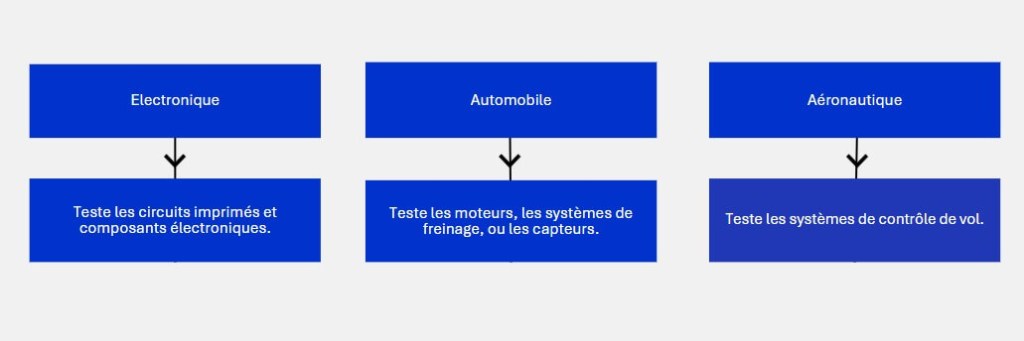 Electronique

Teste les circuits imprimés et composants électroniques.

Automobile

Teste les moteurs, les systèmes de freinage, ou les capteurs.

Aéronautique

Teste les systèmes de contrôle de vol.